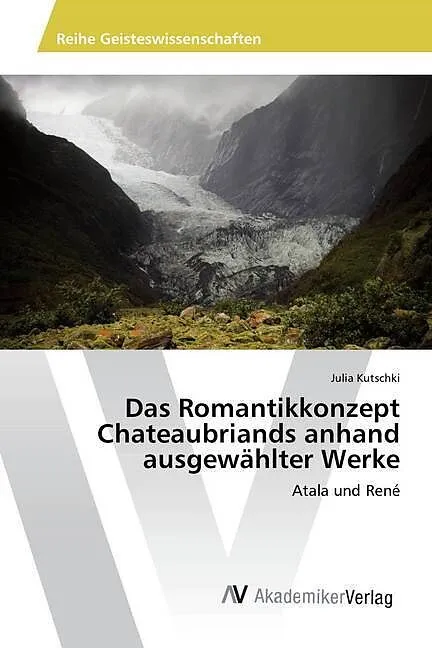 Reihe Geisteswissenschaften

Julia Kutschki

Das Romantikkonzept Chateaubriands anhand ausgewählter Werke

Atala und René

AV AkademikerVerlag